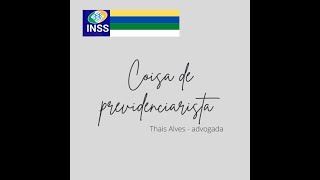 INSS

Coisa de previdenciarista

Thais Alves - advogada